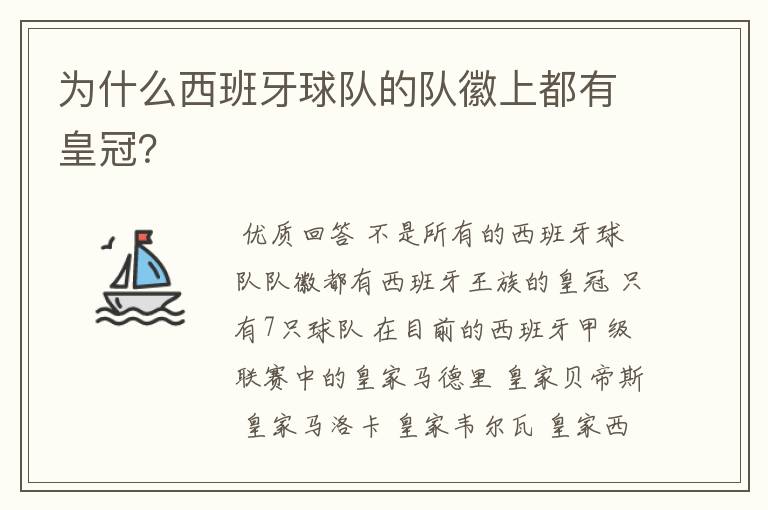 为什么西班牙球队的队徽上都有皇冠?

优质回答 不是所有的西班牙球队队徽都有西班牙王族的皇冠 只有7只球队 在目前的西班牙甲级联赛中的皇家马德里 皇家贝帝斯 皇家马洛卡 皇家韦尔瓦 皇家西